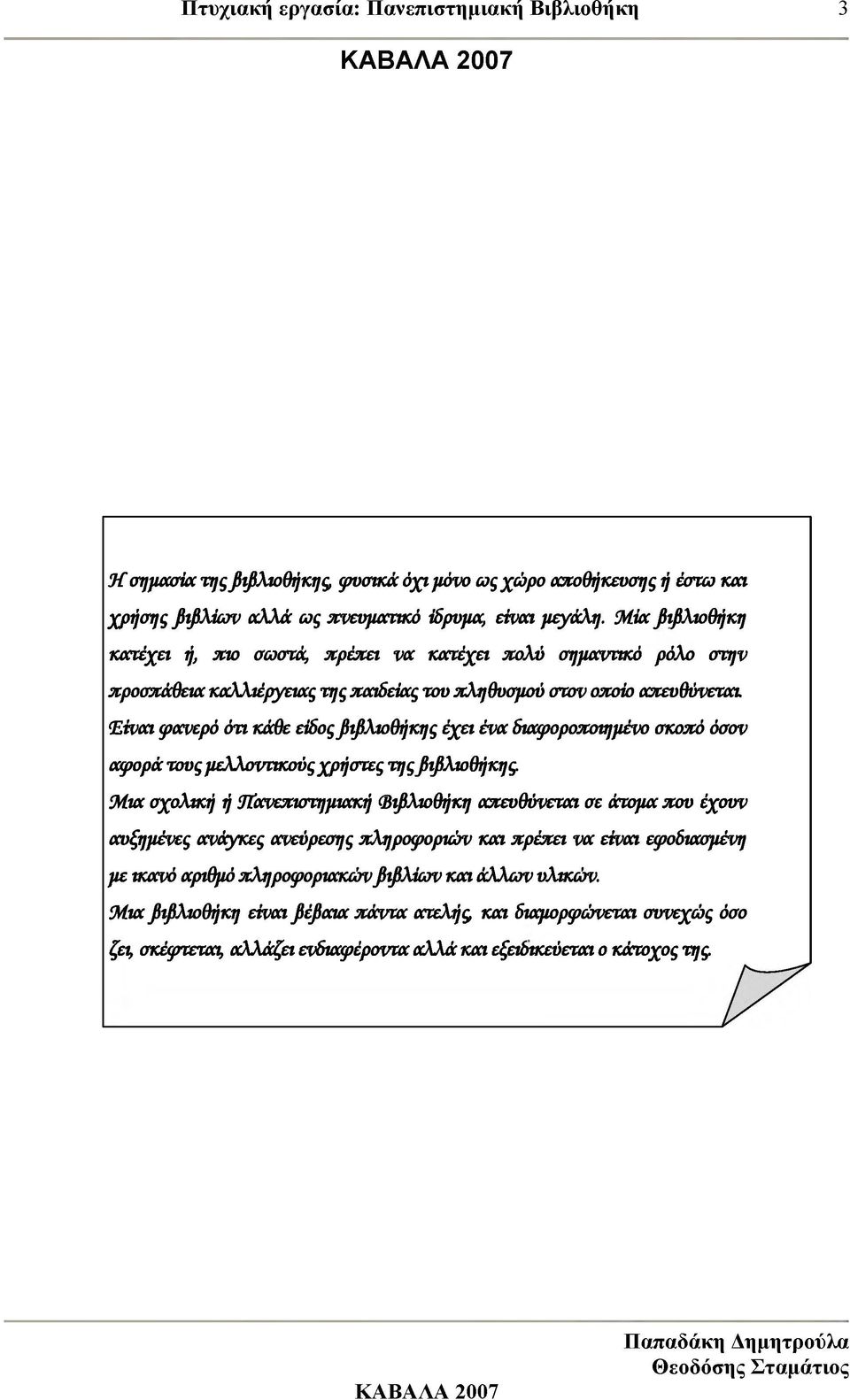 Πτυχιακή εργασία: Πανεπιστημιακή Βιβλιοθήκη 3

ΚΑΒΑΛΑ 2007

Η σημασία της βιβλιοθήκης, φυσικά όχι μόνο ως χώρο αποθήκευσης ή έστω και χρήσης βιβλίων αλλά ως πνευματικό ίδρυμα, είναι μεγάλη. Μία βιβλιοθήκη κατέχει ή, πιο σωστά, πρέπει να κατέχει πολύ σημαντικό ρόλο στην προσπάθεια καλλιέργειας της παιδείας του πληθυσμού στον οποίο απευθύνεται.

Είναι φανερό ότι κάθε είδος βιβλιοθήκης έχει ένα διαφοροποιημένο σκοπό όσον αφορά τους μελλοντικούς χρήστες της βιβλιοθήκης.

Μια σχολική ή Πανεπιστημιακή Βιβλιοθήκη απευθύνεται σε άτομα που έχουν αυξημένες ανάγκες ανεύρεσης πληροφοριών και πρέπει να είναι εφοδιασμένη με ικανό αριθμό πληροφοριακών βιβλίων και άλλων υλικών.

Μια βιβλιοθήκη είναι βέβαια πάντα ατελής, και διαμορφώνεται συνεχώς όσο ζει, σκέφτεται, αλλάζει ενδιαφέροντα αλλά και εξειδικεύεται ο κάτοχος της.

Παπαδάκη Δημητρούλα
Θεοδόσης Σταμάτιος

ΚΑΒΑΛΑ 2007